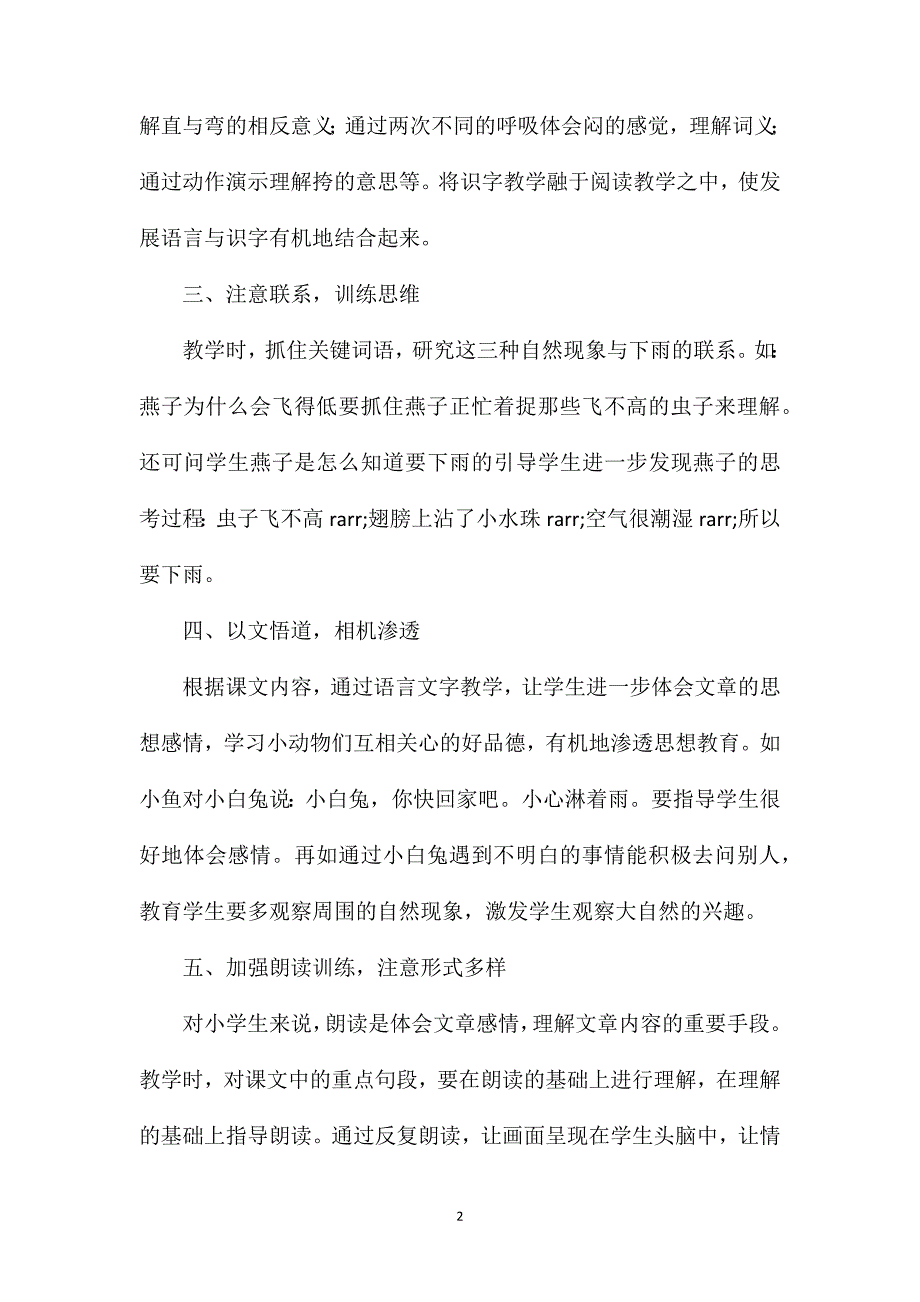 解直与弯的相反意义;通过两次不同的呼吸体会闷的感觉，理解词义;通过动作演示理解挎的意思等。将识字教学融于阅读教学之中，使发展语言与识字有机地结合起来。

三、注意联系，训练思维

教学时，抓住关键词语，研究这三种自然现象与下雨的联系。如:燕子为什么会飞得低要抓住燕子正忙着捉那些飞不高的虫子来理解。还可问学生燕子是怎么知道要下雨的引导学生进一步发现燕子的思考过程:虫子飞不高 rarr;翅膀上沾了小水珠 rarr;空气很潮湿 rarr;所以要下雨。

四、以文悟道，相机渗透

根据课文内容，通过语言文字教学，让学生进一步体会文章的思想感情，学习小动物们互相关心的好品德，有机地渗透思想教育。如小鱼对小白兔说:小白兔，你快回家吧。小心淋着雨。要指导学生很好地体会感情。再如通过小白兔遇到不明白的事情能积极去问别人，教育学生要多观察周围的自然现象，激发学生观察大自然的兴趣。

五、加强朗读训练，注意形式多样

对小学生来说，朗读是体会文章感情，理解文章内容的重要手段。教学时，对课文中的重点句段，要在朗读的基础上进行理解，在理解的基础上指导朗读。通过反复朗读，让画面呈现在学生头脑中，让情

2